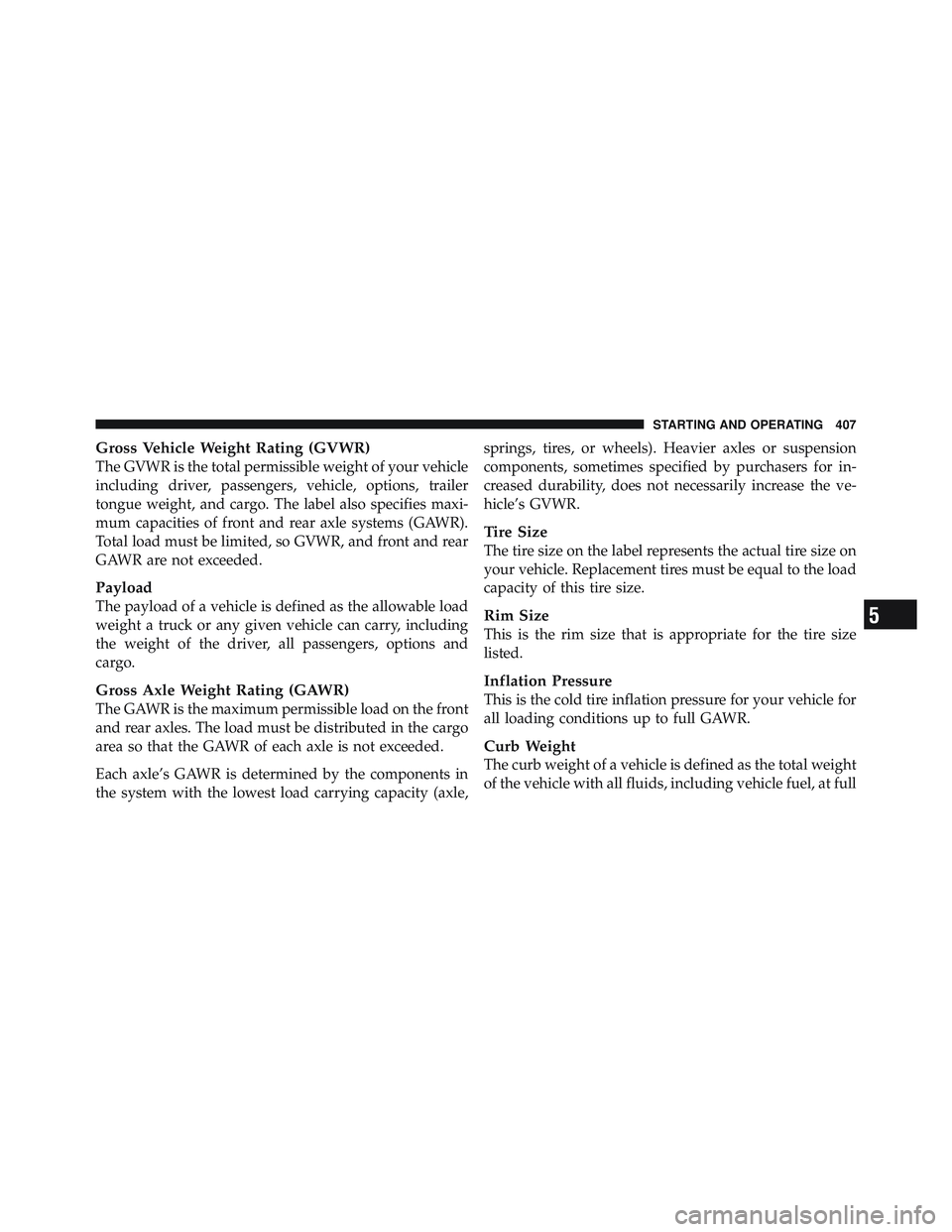 STARTING AND OPERATING 407

Gross Vehicle Weight Rating (GVWR)
The GVWR is the total permissible weight of your vehicle including driver, passengers, vehicle, options, trailer tongue weight, and cargo. The label also specifies maximum capacities of front and rear axle systems (GAWR). Total load must be limited, so GVWR, and front and rear GAWR are not exceeded.

Payload
The payload of a vehicle is defined as the allowable load weight a truck or any given vehicle can carry, including the weight of the driver, all passengers, options and cargo.

Gross Axle Weight Rating (GAWR)
The GAWR is the maximum permissible load on the front and rear axles. The load must be distributed in the cargo area so that the GAWR of each axle is not exceeded.

Each axle's GAWR is determined by the components in the system with the lowest load carrying capacity (axle, springs, tires, or wheels). Heavier axles or suspension components, sometimes specified by purchasers for increased durability, does not necessarily increase the vehicle's GVWR.

Tire Size
The tire size on the label represents the actual tire size on your vehicle. Replacement tires must be equal to the load capacity of this tire size.

Rim Size
This is the rim size that is appropriate for the tire size listed.

Inflation Pressure
This is the cold tire inflation pressure for your vehicle for all loading conditions up to full GAWR.

Curb Weight
The curb weight of a vehicle is defined as the total weight of the vehicle with all fluids, including vehicle fuel, at full

5

carmanualsonline.info